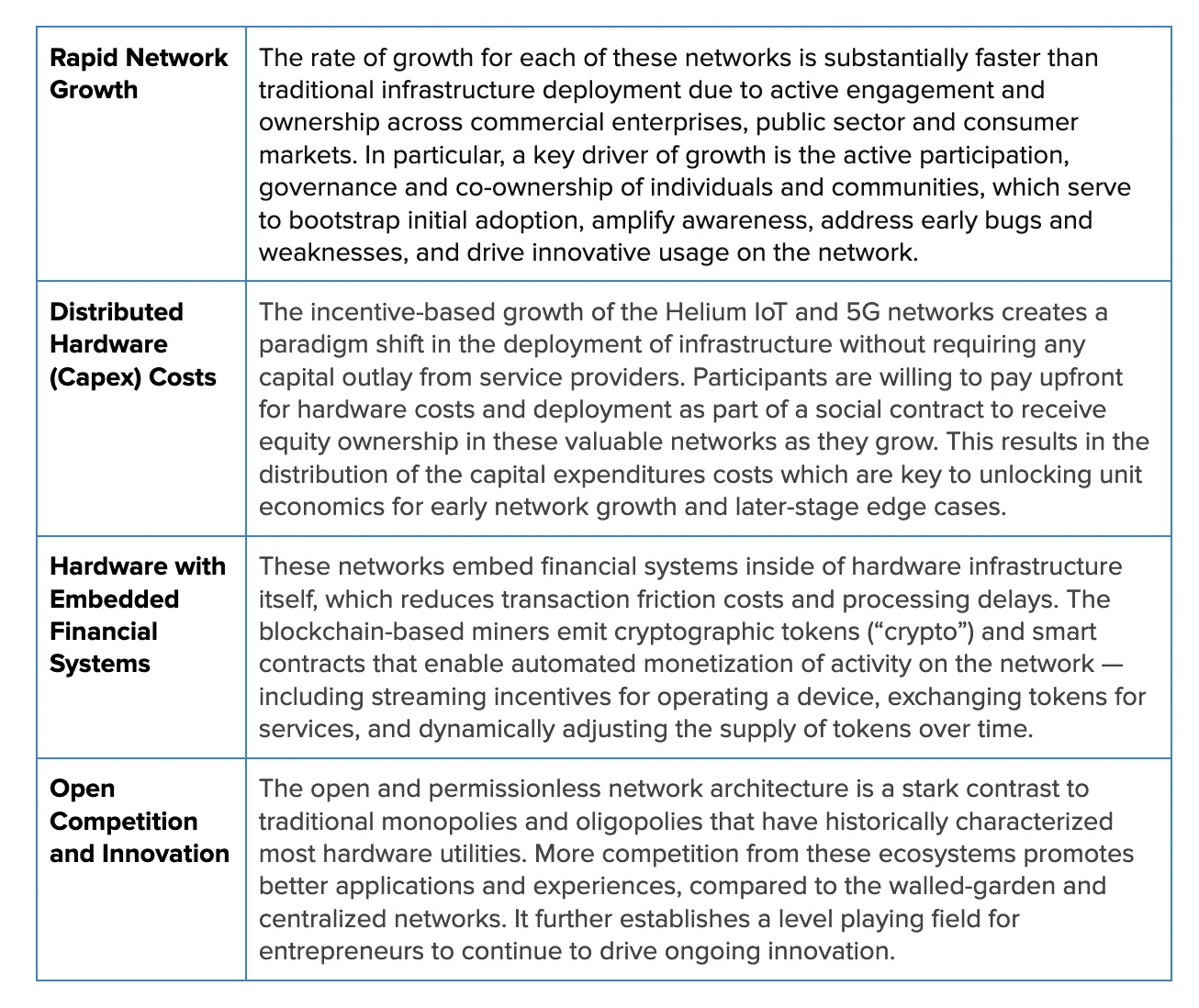 | | |
|---|---|
| **Rapid Network Growth** | The rate of growth for each of these networks is substantially faster than traditional infrastructure deployment due to active engagement and ownership across commercial enterprises, public sector and consumer markets. In particular, a key driver of growth is the active participation, governance and co-ownership of individuals and communities, which serve to bootstrap initial adoption, amplify awareness, address early bugs and weaknesses, and drive innovative usage on the network. |
| **Distributed Hardware (Capex) Costs** | The incentive-based growth of the Helium IoT and 5G networks creates a paradigm shift in the deployment of infrastructure without requiring any capital outlay from service providers. Participants are willing to pay upfront for hardware costs and deployment as part of a social contract to receive equity ownership in these valuable networks as they grow. This results in the distribution of the capital expenditures costs which are key to unlocking unit economics for early network growth and later-stage edge cases. |
| **Hardware with Embedded Financial Systems** | These networks embed financial systems inside of hardware infrastructure itself, which reduces transaction friction costs and processing delays. The blockchain-based miners emit cryptographic tokens (“crypto”) and smart contracts that enable automated monetization of activity on the network — including streaming incentives for operating a device, exchanging tokens for services, and dynamically adjusting the supply of tokens over time. |
| **Open Competition and Innovation** | The open and permissionless network architecture is a stark contrast to traditional monopolies and oligopolies that have historically characterized most hardware utilities. More competition from these ecosystems promotes better applications and experiences, compared to the walled-garden and centralized networks. It further establishes a level playing field for entrepreneurs to continue to drive ongoing innovation. |